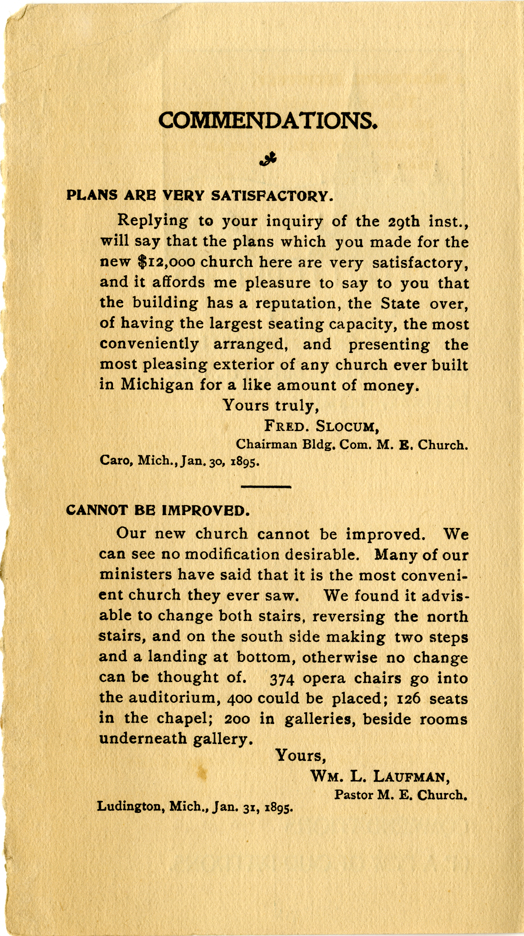 COMMENDATIONS.

PLANS ARE VERY SATISFACTORY.

Replying to your inquiry of the 29th inst., will say that the plans which you made for the new $12,000 church here are very satisfactory, and it affords me pleasure to say to you that the building has a reputation, the State over, of having the largest seating capacity, the most conveniently arranged, and presenting the most pleasing exterior of any church ever built in Michigan for a like amount of money.

Yours truly,
FRED. SLOCUM,
Chairman Bldg. Com. M. E. Church.
Caro, Mich., Jan. 30, 1895.

CANNOT BE IMPROVED.

Our new church cannot be improved. We can see no modification desirable. Many of our ministers have said that it is the most convenient church they ever saw. We found it advisable to change both stairs, reversing the north stairs, and on the south side making two steps and a landing at bottom, otherwise no change can be thought of. 374 opera chairs go into the auditorium, 400 could be placed; 126 seats in the chapel; 200 in galleries, beside rooms underneath gallery.

Yours,
WM. L. LAUFMAN,
Pastor M. E. Church.
Ludington, Mich., Jan. 31, 1895.